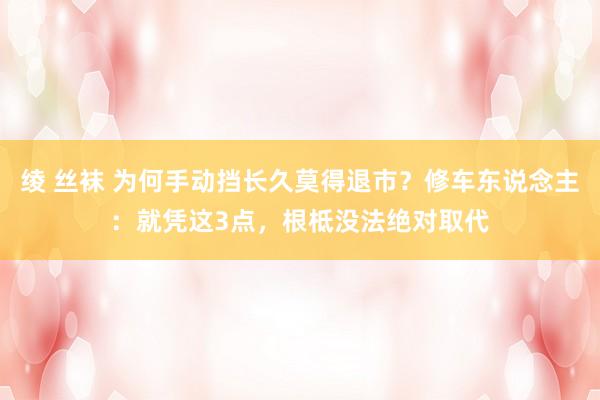 绫 丝袜 为何手动挡长久莫得退市？修车东说念主：就凭这3点，根柢没法绝对取代